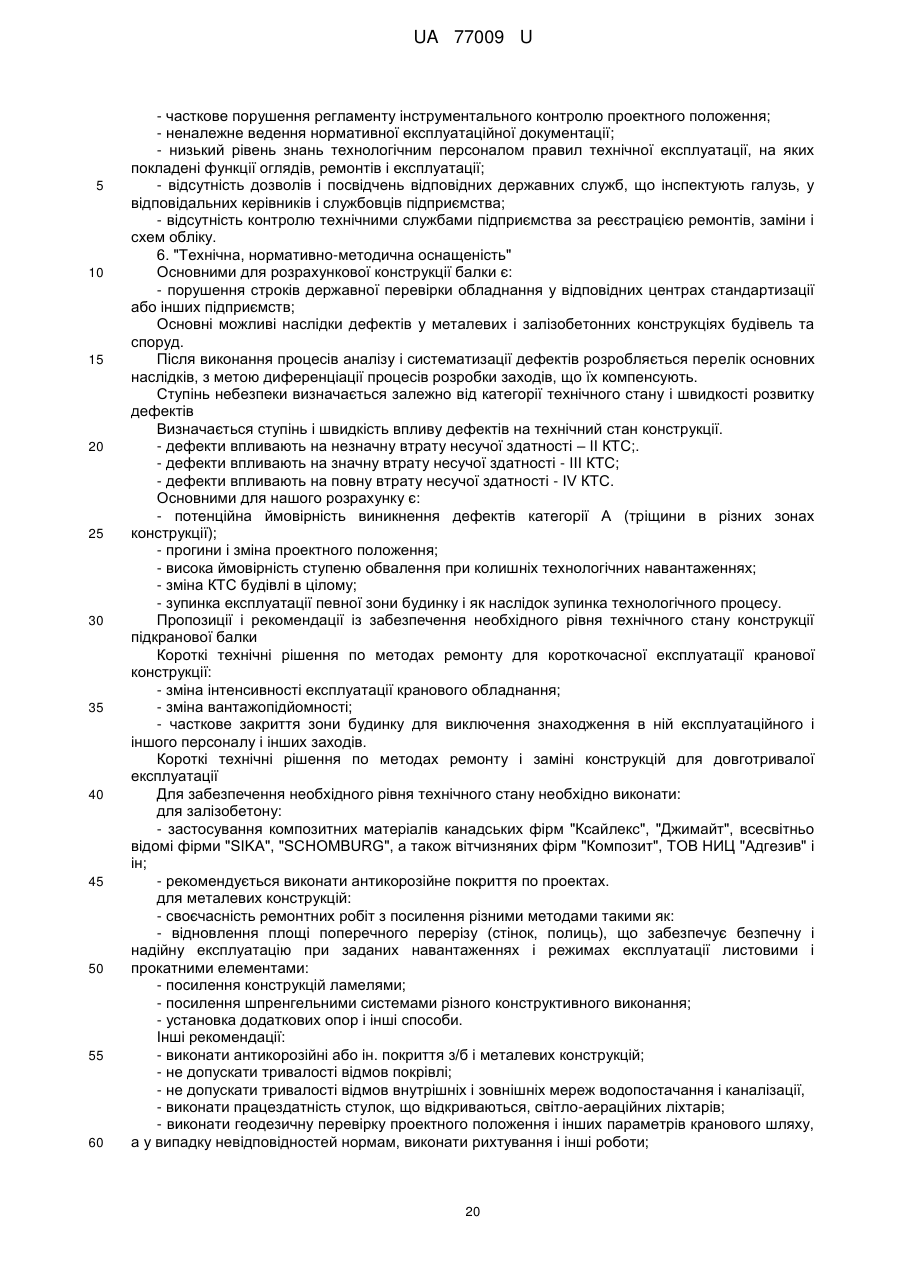 UA 77009 U

- часткове порушення регламенту інструментального контролю проектного положення;
- неналежне ведення нормативної експлуатаційної документації;
- низький рівень знань технологічним персоналом правил технічної експлуатації, на яких покладені функції оглядів, ремонтів і експлуатації;
5 - відсутність дозволів і посвідчень відповідних державних служб, що інспектують галузь, у відповідальних керівників і службовців підприємства;
- відсутність контролю технічними службами підприємства за реєстрацією ремонтів, заміни і схем обліку.
6. "Технічна, нормативно-методична оснащеність"
10 Основними для розрахункової конструкції балки є:
- порушення строків державної перевірки обладнання у відповідних центрах стандартизації або інших підприємств;
Основні можливі наслідки дефектів у металевих і залізобетонних конструкціях будівель та споруд.
15 Після виконання процесів аналізу і систематизації дефектів розробляється перелік основних наслідків, з метою диференціації процесів розробки заходів, що їх компенсують.
Ступінь небезпеки визначається залежно від категорії технічного стану і швидкості розвитку дефектів
Визначається ступінь і швидкість впливу дефектів на технічний стан конструкції.
20 - дефекти впливають на незначну втрату несучої здатності – II КТС;.
- дефекти впливають на значну втрату несучої здатності - III КТС;
- дефекти впливають на повну втрату несучої здатності - IV КТС.
Основними для нашого розрахунку є:
- потенційна ймовірність виникнення дефектів категорії А (тріщини в різних зонах
25 конструкції);
- прогини і зміна проектного положення;
- висока ймовірність ступеню обвалення при колишніх технологічних навантаженнях;
- зміна КТС будівлі в цілому;
- зупинка експлуатації певної зони будинку і як наслідок зупинка технологічного процесу.
30 Пропозиції і рекомендації із забезпечення необхідного рівня технічного стану конструкції підкранової балки
Короткі технічні рішення по методах ремонту для короткочасної експлуатації кранової конструкції:
- зміна інтенсивності експлуатації кранового обладнання;
35 - зміна вантажопідйомності;
- часткове закриття зони будинку для виключення знаходження в ній експлуатаційного і іншого персоналу і інших заходів.
Короткі технічні рішення по методах ремонту і заміні конструкцій для довготривалої експлуатації
40 Для забезпечення необхідного рівня технічного стану необхідно виконати:
для залізобетону:
- застосування композитних матеріалів канадських фірм "Ксайлекс", "Джимайт", всесвітньо відомі фірми "SIKA", "SCHOMBURG", а також вітчизняних фірм "Композит", ТОВ НИЦ "Адгезив" і ін;
45 - рекомендується виконати антикорозійне покриття по проектах.
для металевих конструкцій:
- своєчасність ремонтних робіт з посилення різними методами такими як:
- відновлення площі поперечного перерізу (стінок, полиць), що забезпечує безпечну і надійну експлуатацію при заданих навантаженнях і режимах експлуатації листовими і
50 прокатними елементами:
- посилення конструкцій ламелями;
- посилення шпренгельними системами різного конструктивного виконання;
- установка додаткових опор і інші способи.
Інші рекомендації:
55 - виконати антикорозійні або ін. покриття з/б і металевих конструкцій;
- не допускати тривалості відмов покрівлі;
- не допускати тривалості відмов внутрішніх і зовнішніх мереж водопостачання і каналізації,
- виконати працездатність стулок, що відкриваються, світло-аераційних ліхтарів;
- виконати геодезичну перевірку проектного положення і інших параметрів кранового шляху,
60 а у випадку невідповідностей нормам, виконати рихтування і інші роботи;

20